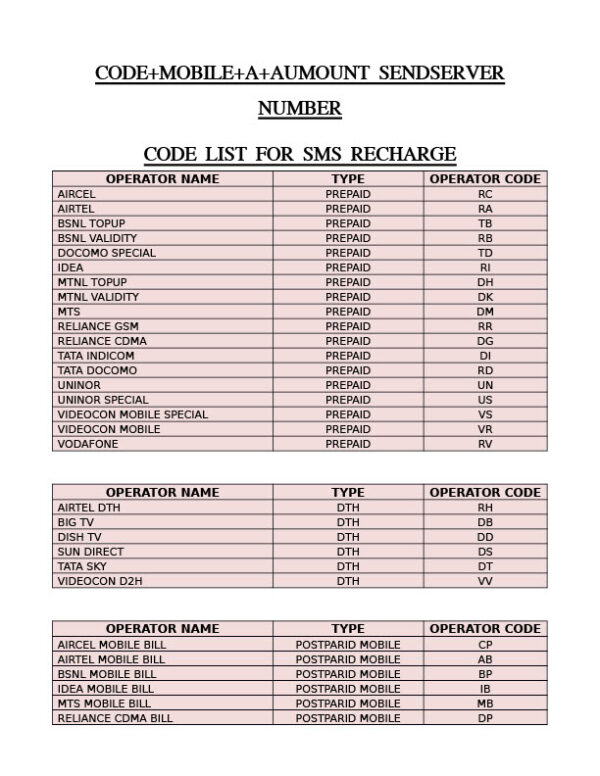 CODE+MOBILE+A+AUMOUNT SENDSERVER NUMBER

CODE LIST FOR SMS RECHARGE

| OPERATOR NAME | TYPE | OPERATOR CODE |
|---|---|---|
| AIRCEL | PREPAID | RC |
| AIRTEL | PREPAID | RA |
| BSNL TOPUP | PREPAID | TB |
| BSNL VALIDITY | PREPAID | RB |
| DOCOMO SPECIAL | PREPAID | TD |
| IDEA | PREPAID | RI |
| MTNL TOPUP | PREPAID | DH |
| MTNL VALIDITY | PREPAID | DK |
| MTS | PREPAID | DM |
| RELIANCE GSM | PREPAID | RR |
| RELIANCE CDMA | PREPAID | DG |
| TATA INDICOM | PREPAID | DI |
| TATA DOCOMO | PREPAID | RD |
| UNINOR | PREPAID | UN |
| UNINOR SPECIAL | PREPAID | US |
| VIDEOCON MOBILE SPECIAL | PREPAID | VS |
| VIDEOCON MOBILE | PREPAID | VR |
| VODAFONE | PREPAID | RV |

| OPERATOR NAME | TYPE | OPERATOR CODE |
|---|---|---|
| AIRTEL DTH | DTH | RH |
| BIG TV | DTH | DB |
| DISH TV | DTH | DD |
| SUN DIRECT | DTH | DS |
| TATA SKY | DTH | DT |
| VIDEOCON D2H | DTH | VV |

| OPERATOR NAME | TYPE | OPERATOR CODE |
|---|---|---|
| AIRCEL MOBILE BILL | POSTPARID MOBILE | CP |
| AIRTEL MOBILE BILL | POSTPARID MOBILE | AB |
| BSNL MOBILE BILL | POSTPARID MOBILE | BP |
| IDEA MOBILE BILL | POSTPARID MOBILE | IB |
| MTS MOBILE BILL | POSTPARID MOBILE | MB |
| RELIANCE CDMA BILL | POSTPARID MOBILE | DP |